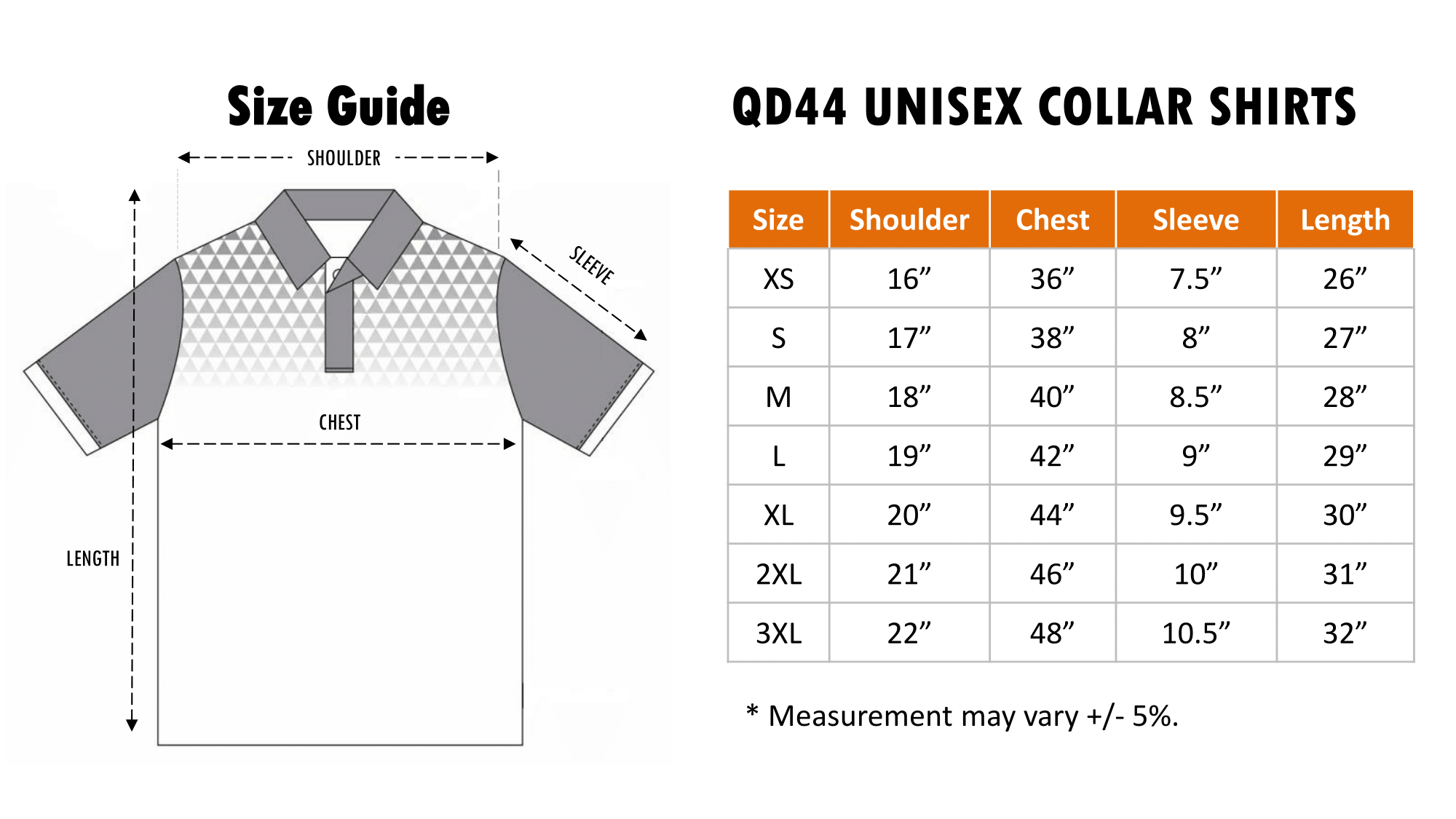 Size Guide

SHOULDER

SLEEVE

CHEST

LENGTH

QD44 UNISEX COLLAR SHIRTS

| Size | Shoulder | Chest | Sleeve | Length |
|---|---|---|---|---|
| XS | 16” | 36” | 7.5” | 26” |
| S | 17” | 38” | 8” | 27” |
| M | 18” | 40” | 8.5” | 28” |
| L | 19” | 42” | 9” | 29” |
| XL | 20” | 44” | 9.5” | 30” |
| 2XL | 21” | 46” | 10” | 31” |
| 3XL | 22” | 48” | 10.5” | 32” |

* Measurement may vary +/- 5%.